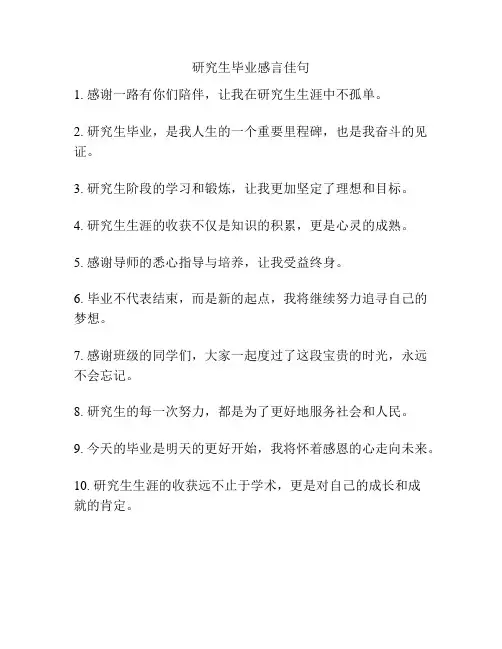 研究生毕业感言佳句

1. 感谢一路有你们陪伴，让我在研究生生涯中不孤单。

2. 研究生毕业，是我人生的一个重要里程碑，也是我奋斗的见证。

3. 研究生阶段的学习和锻炼，让我更加坚定了理想和目标。

4. 研究生生涯的收获不仅是知识的积累，更是心灵的成熟。

5. 感谢导师的悉心指导与培养，让我受益终身。

6. 毕业不代表结束，而是新的起点，我将继续努力追寻自己的梦想。

7. 感谢班级的同学们，大家一起度过了这段宝贵的时光，永远不会忘记。

8. 研究生的每一次努力，都是为了更好地服务社会和人民。

9. 今天的毕业是明天的更好开始，我将怀着感恩的心走向未来。

10. 研究生生涯的收获远不止于学术，更是对自己的成长和成就的肯定。